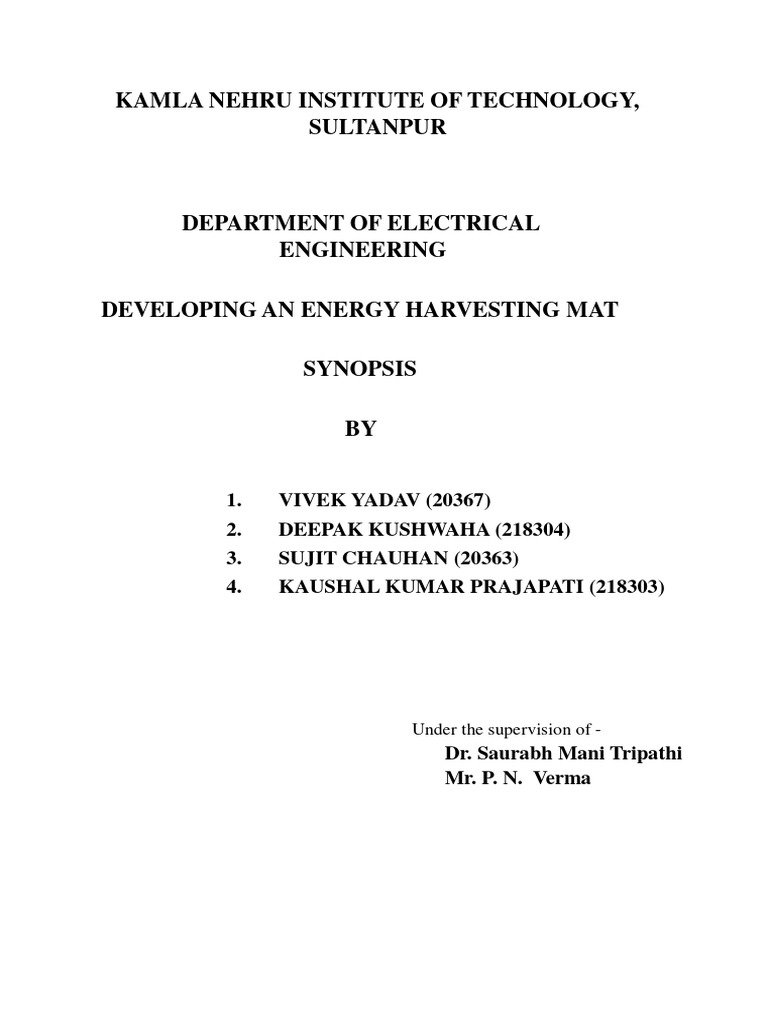 KAMLA NEHRU INSTITUTE OF TECHNOLOGY, SULTANPUR

DEPARTMENT OF ELECTRICAL ENGINEERING

DEVELOPING AN ENERGY HARVESTING MAT

SYNOPSIS

BY

1. VIVEK YADAV (20367)
2. DEEPAK KUSHWAHA (218304)
3. SUJIT CHAUHAN (20363)
4. KAUSHAL KUMAR PRAJAPATI (218303)

Under the supervision of -
Dr. Saurabh Mani Tripathi
Mr. P. N. Verma